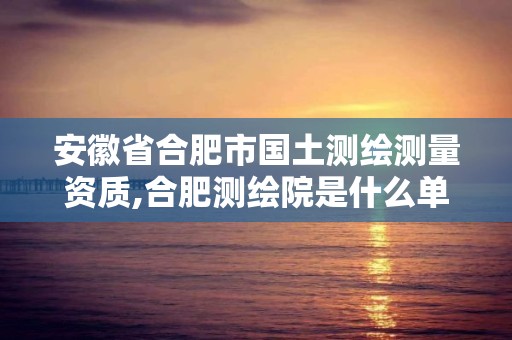 安徽省合肥市国土测绘测量资质,合肥测绘院是什么单